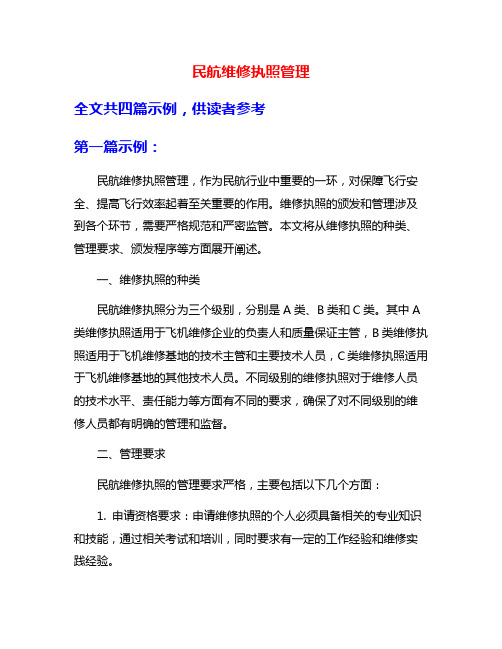 民航维修执照管理

全文共四篇示例，供读者参考

第一篇示例：

民航维修执照管理，作为民航行业中重要的一环，对保障飞行安全、提高飞行效率起着至关重要的作用。维修执照的颁发和管理涉及到各个环节，需要严格规范和严密监管。本文将从维修执照的种类、管理要求、颁发程序等方面展开阐述。

一、维修执照的种类

民航维修执照分为三个级别，分别是 A 类、B 类和 C 类。其中 A 类维修执照适用于飞机维修企业的负责人和质量保证主管，B 类维修执照适用于飞机维修基地的技术主管和主要技术人员，C 类维修执照适用于飞机维修基地的其他技术人员。不同级别的维修执照对于维修人员的技术水平、责任能力等方面有不同的要求，确保了对不同级别的维修人员都有明确的管理和监督。

二、管理要求

民航维修执照的管理要求严格，主要包括以下几个方面：

1. 申请资格要求：申请维修执照的个人必须具备相关的专业知识和技能，通过相关考试和培训，同时要求有一定的工作经验和维修实践经验。